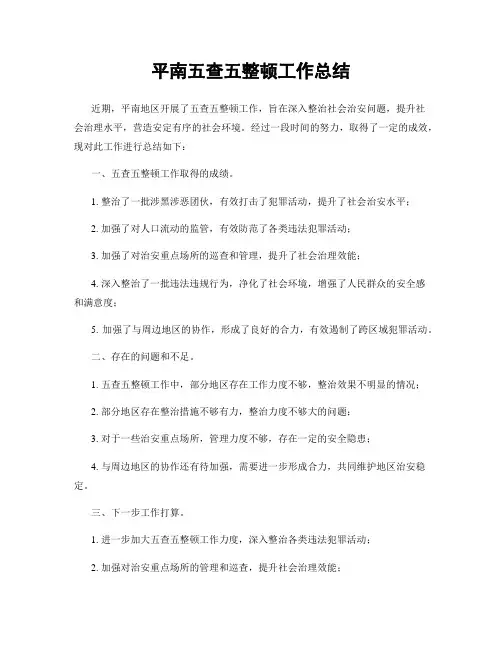 平南五查五整顿工作总结

近期，平南地区开展了五查五整顿工作，旨在深入整治社会治安问题，提升社会治理水平，营造安定有序的社会环境。经过一段时间的努力，取得了一定的成效，现对此工作进行总结如下：

一、五查五整顿工作取得的成绩。

1. 整治了一批涉黑涉恶团伙，有效打击了犯罪活动，提升了社会治安水平；

2. 加强了对人口流动的监管，有效防范了各类违法犯罪活动；

3. 加强了对治安重点场所的巡查和管理，提升了社会治理效能；

4. 深入整治了一批违法违规行为，净化了社会环境，增强了人民群众的安全感和满意度；

5. 加强了与周边地区的协作，形成了良好的合力，有效遏制了跨区域犯罪活动。

二、存在的问题和不足。

1. 五查五整顿工作中，部分地区存在工作力度不够，整治效果不明显的情况；

2. 部分地区存在整治措施不够有力，整治力度不够大的问题；

3. 对于一些治安重点场所，管理力度不够，存在一定的安全隐患；

4. 与周边地区的协作还有待加强，需要进一步形成合力，共同维护地区治安稳定。

三、下一步工作打算。

1. 进一步加大五查五整顿工作力度，深入整治各类违法犯罪活动；

2. 加强对治安重点场所的管理和巡查，提升社会治理效能；